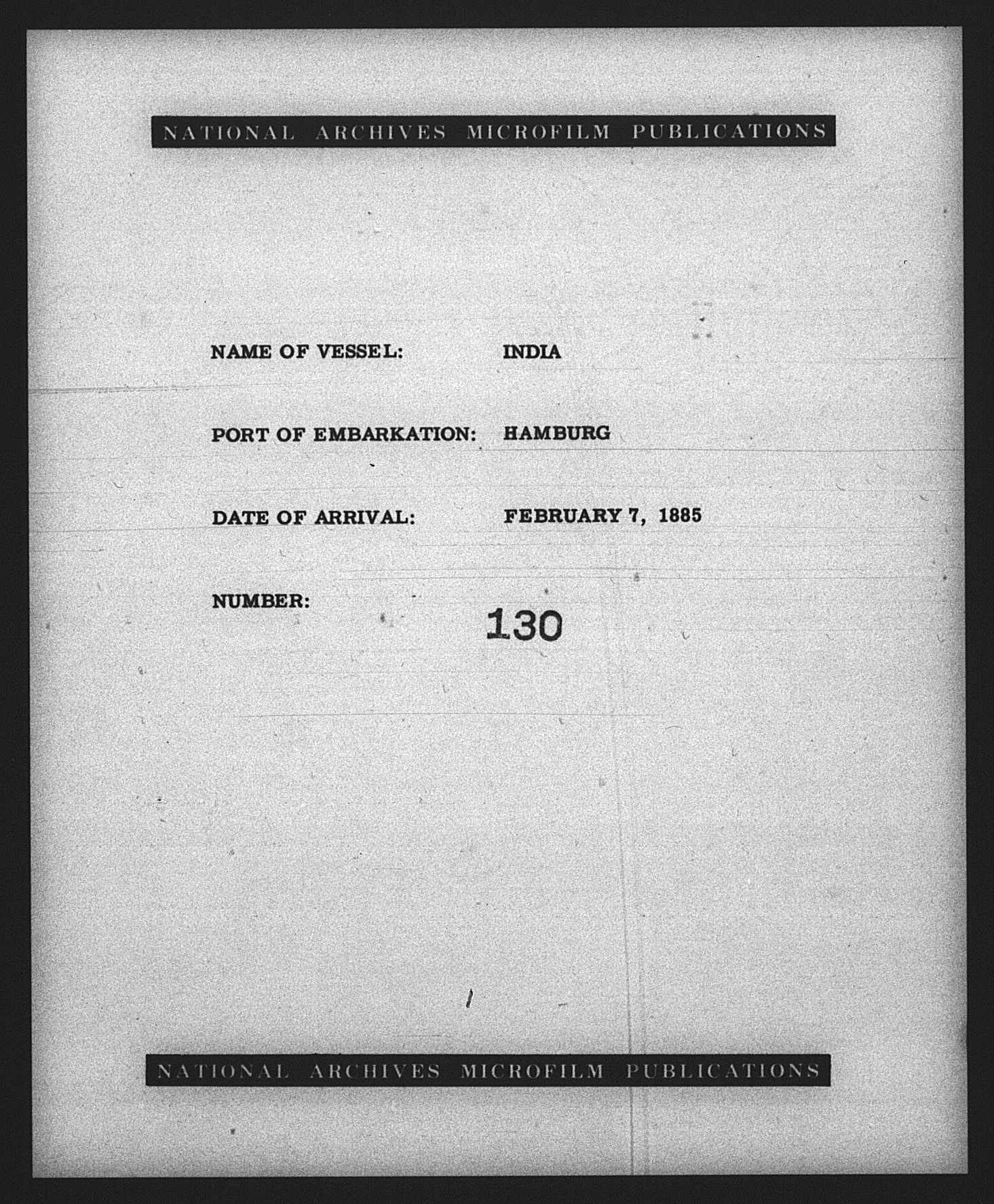 NATIONAL ARCHIVES MICROFILM PUBLICATIONS

NAME OF VESSEL: INDIA

PORT OF EMBARKATION: HAMBURG

DATE OF ARRIVAL: FEBRUARY 7, 1885

NUMBER: 130

NATIONAL ARCHIVES MICROFILM PUBLICATIONS